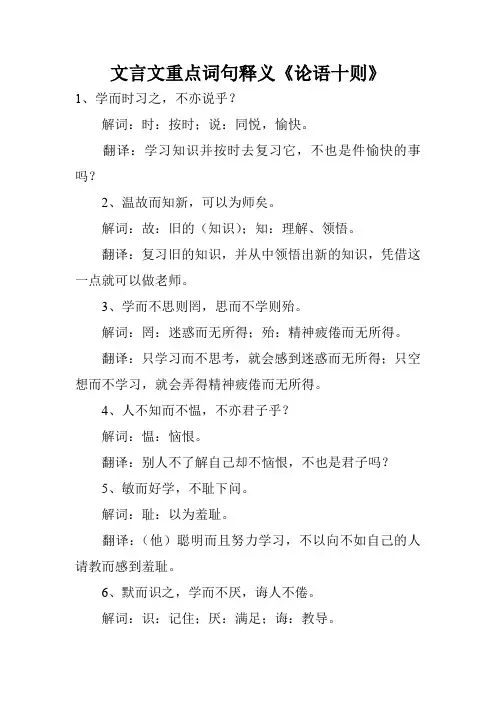 文言文重点词句释义《论语十则》

1、学而时习之，不亦说乎？

解词：时：按时；说：同悦，愉快。

翻译：学习知识并按时去复习它，不也是件愉快的事吗？

2、温故而知新，可以为师矣。

解词：故：旧的（知识）；知：理解、领悟。

翻译：复习旧的知识，并从中领悟出新的知识，凭借这一点就可以做老师。

3、学而不思则罔，思而不学则殆。

解词：罔：迷惑而无所得；殆：精神疲倦而无所得。

翻译：只学习而不思考，就会感到迷惑而无所得；只空想而不学习，就会弄得精神疲倦而无所得。

4、人不知而不愠，不亦君子乎？

解词：愠：恼恨。

翻译：别人不了解自己却不恼恨，不也是君子吗？

5、敏而好学，不耻下问。

解词：耻：以为羞耻。

翻译：（他）聪明而且努力学习，不以向不如自己的人请教而感到羞耻。

6、默而识之，学而不厌，诲人不倦。

解词：识：记住；厌：满足；诲：教导。